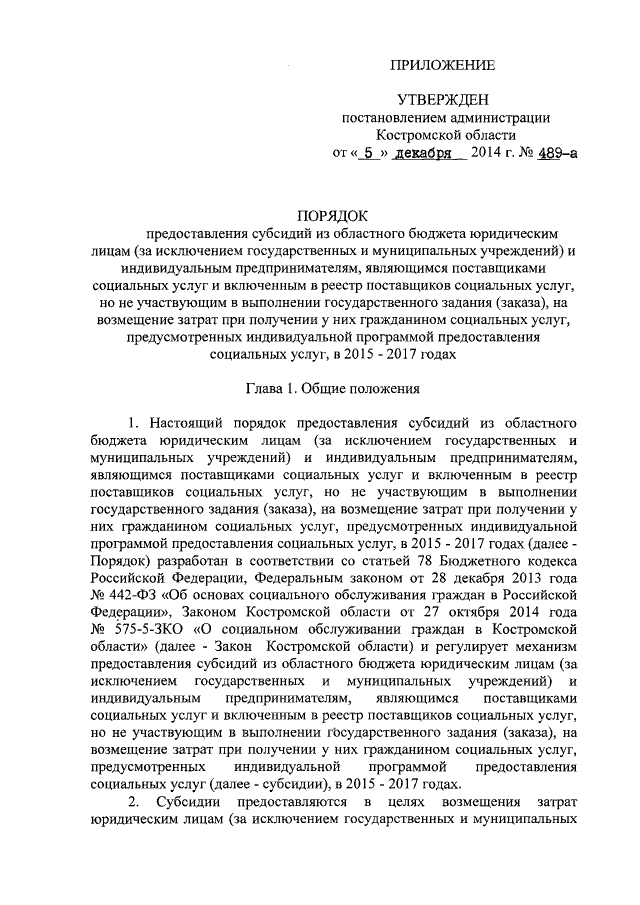 ПРИЛОЖЕНИЕ

УТВЕРЖДЕН
постановлением администрации
Костромской области
от « 5 » декабря 2014 г. № 489-а

ПОРЯДОК
предоставления субсидий из областного бюджета юридическим лицам (за исключением государственных и муниципальных учреждений) и индивидуальным предпринимателям, являющимся поставщиками социальных услуг и включенным в реестр поставщиков социальных услуг, но не участвующим в выполнении государственного задания (заказа), на возмещение затрат при получении у них гражданином социальных услуг, предусмотренных индивидуальной программой предоставления социальных услуг, в 2015 - 2017 годах

Глава 1. Общие положения

1. Настоящий порядок предоставления субсидий из областного бюджета юридическим лицам (за исключением государственных и муниципальных учреждений) и индивидуальным предпринимателям, являющимся поставщиками социальных услуг и включенным в реестр поставщиков социальных услуг, но не участвующим в выполнении государственного задания (заказа), на возмещение затрат при получении у них гражданином социальных услуг, предусмотренных индивидуальной программой предоставления социальных услуг, в 2015 - 2017 годах (далее - Порядок) разработан в соответствии со статьей 78 Бюджетного кодекса Российской Федерации, Федеральным законом от 28 декабря 2013 года № 442-ФЗ «Об основах социального обслуживания граждан в Российской Федерации», Законом Костромской области от 27 октября 2014 года № 575-5-ЗКО «О социальном обслуживании граждан в Костромской области» (далее - Закон Костромской области) и регулирует механизм предоставления субсидий из областного бюджета юридическим лицам (за исключением государственных и муниципальных учреждений) и индивидуальным предпринимателям, являющимся поставщиками социальных услуг и включенным в реестр поставщиков социальных услуг, но не участвующим в выполнении государственного задания (заказа), на возмещение затрат при получении у них гражданином социальных услуг, предусмотренных индивидуальной программой предоставления социальных услуг (далее - субсидии), в 2015 - 2017 годах.

2. Субсидии предоставляются в целях возмещения затрат юридическим лицам (за исключением государственных и муниципальных